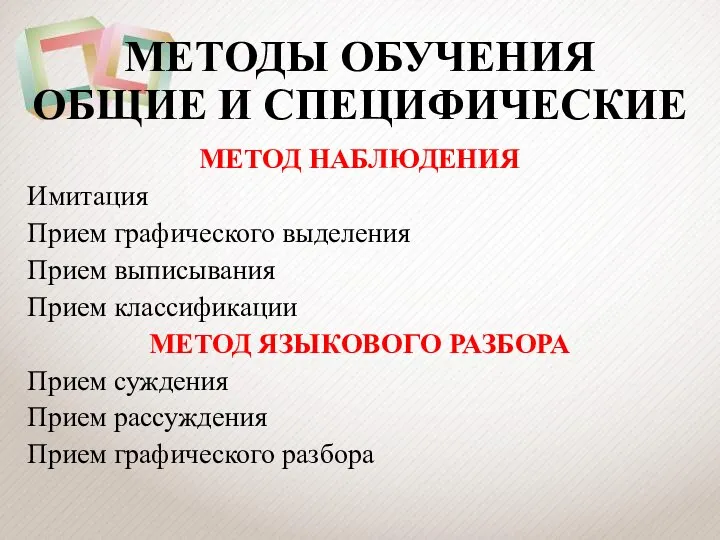 МЕТОДЫ ОБУЧЕНИЯ ОБЩИЕ И СПЕЦИФИЧЕСКИЕ

МЕТОД НАБЛЮДЕНИЯ

Имитация
Прием графического выделения
Прием выписывания
Прием классификации

МЕТОД ЯЗЫКОВОГО РАЗБОРА

Прием суждения
Прием рассуждения
Прием графического разбора